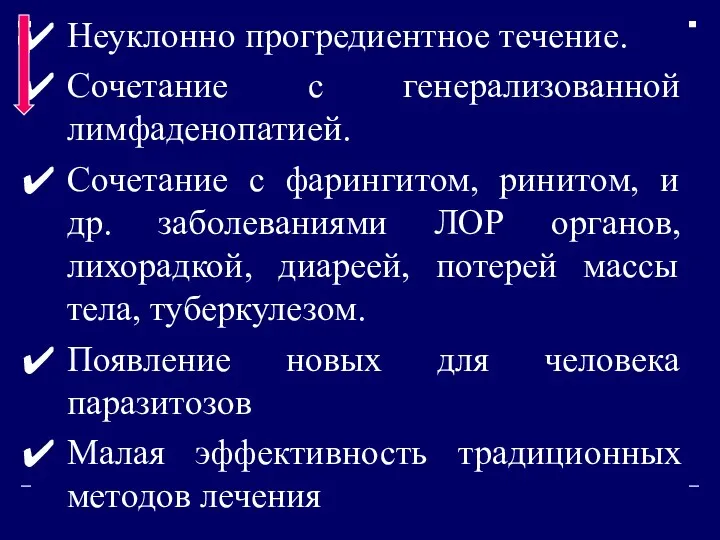 ✔ Неуклонно прогредиентное течение.

✔ Сочетание с генерализованной лимфаденопатией.

✔ Сочетание с фарингитом, ринитом, и др. заболеваниями ЛОР органов, лихорадкой, диареей, потерей массы тела, туберкулезом.

✔ Появление новых для человека паразитозов

✔ Малая эффективность традиционных методов лечения